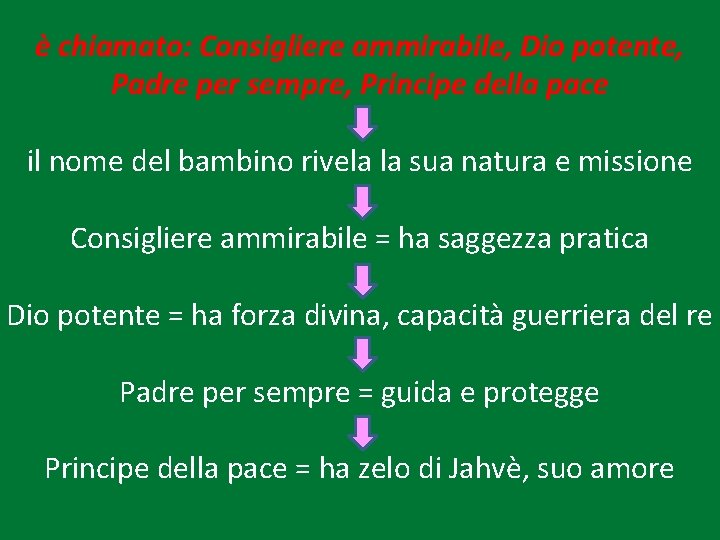 è chiamato: Consigliere ammirabile, Dio potente, Padre per sempre, Principe della pace

il nome del bambino rivela la sua natura e missione

Consigliere ammirabile = ha saggezza pratica

Dio potente = ha forza divina, capacità guerriera del re

Padre per sempre = guida e protegge

Principe della pace = ha zelo di Jahvè, suo amore